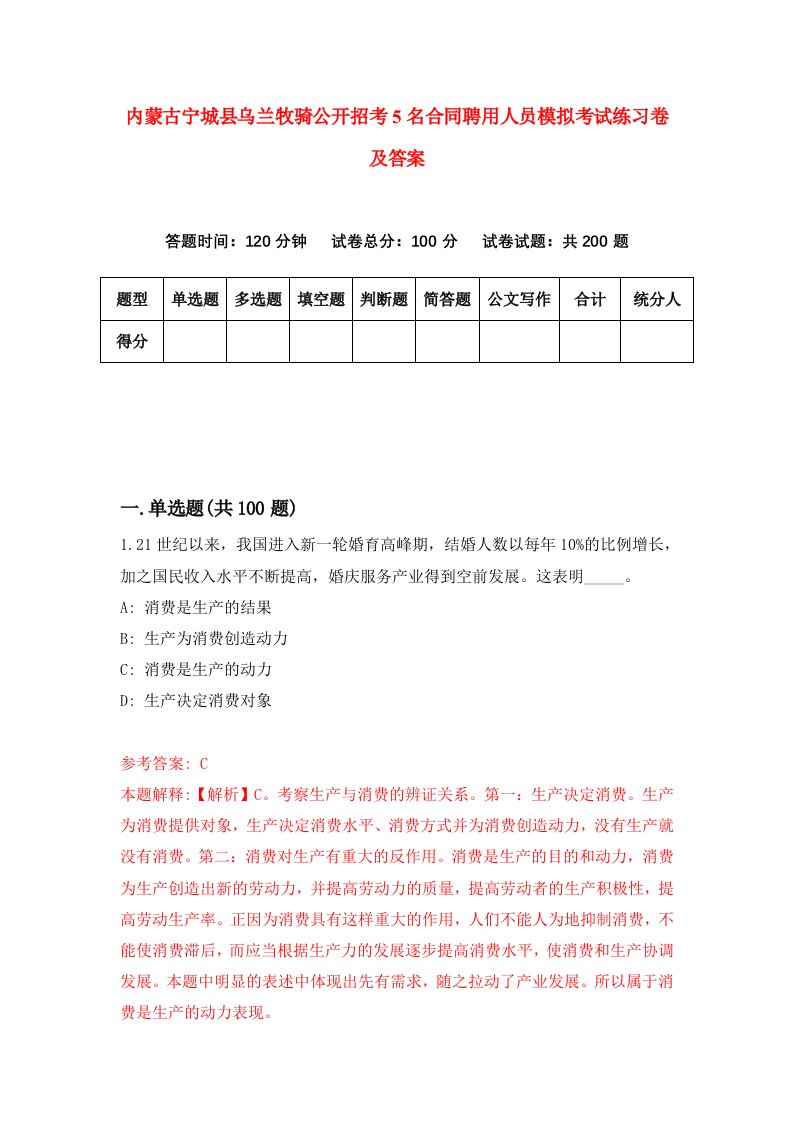 内蒙古宁城县乌兰牧骑公开招考5名合同聘用人员模拟考试练习卷及答案

答题时间：120分钟　试卷总分：100分　试卷试题：共200题

| 题型 | 单选题 | 多选题 | 填空题 | 判断题 | 简答题 | 公文写作 | 合计 | 统分人 |
|---|---|---|---|---|---|---|---|---|
| 得分 | | | | | | | | |

一.单选题(共100题)

1.21世纪以来，我国进入新一轮婚育高峰期，结婚人数以每年10%的比例增长，加之国民收入水平不断提高，婚庆服务产业得到空前发展。这表明_____。

A: 消费是生产的结果

B: 生产为消费创造动力

C: 消费是生产的动力

D: 生产决定消费对象

参考答案: C

本题解释:【解析】C。考察生产与消费的辨证关系。第一：生产决定消费。生产为消费提供对象，生产决定消费水平、消费方式并为消费创造动力，没有生产就没有消费。第二：消费对生产有重大的反作用。消费是生产的目的和动力，消费为生产创造出新的劳动力，并提高劳动力的质量，提高劳动者的生产积极性，提高劳动生产率。正因为消费具有这样重大的作用，人们不能人为地抑制消费，不能使消费滞后，而应当根据生产力的发展逐步提高消费水平，使消费和生产协调发展。本题中明显的表述中体现出先有需求，随之拉动了产业发展。所以属于消费是生产的动力表现。